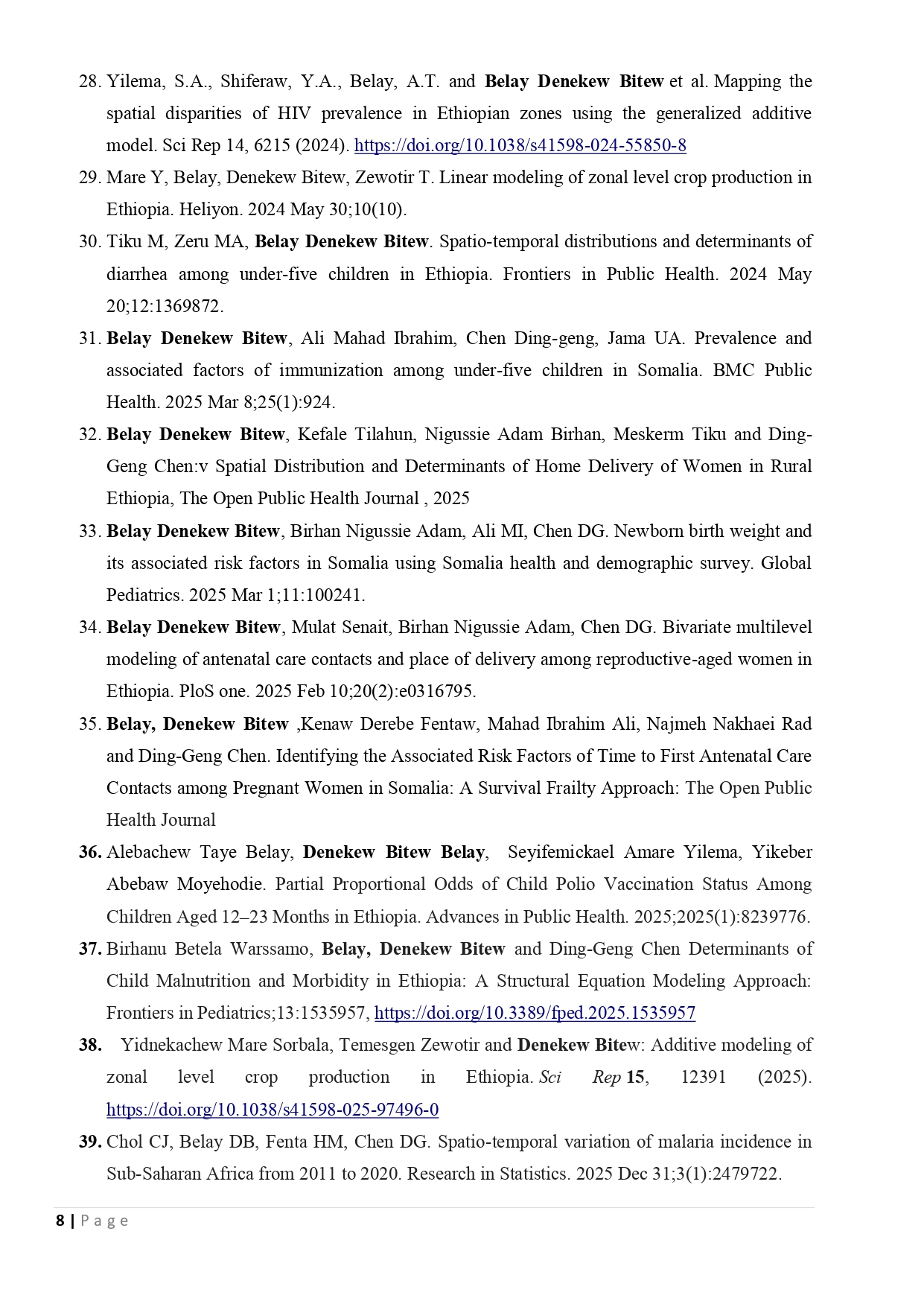 28. Yilema, S.A., Shiferaw, Y.A., Belay, A.T. and Belay Denekew Bitew et al. Mapping the spatial disparities of HIV prevalence in Ethiopian zones using the generalized additive model. Sci Rep 14, 6215 (2024). https://doi.org/10.1038/s41598-024-55850-8

29. Mare Y, Belay, Denekew Bitew, Zewotir T. Linear modeling of zonal level crop production in Ethiopia. Heliyon. 2024 May 30;10(10).

30. Tiku M, Zeru MA, Belay Denekew Bitew. Spatio-temporal distributions and determinants of diarrhea among under-five children in Ethiopia. Frontiers in Public Health. 2024 May 20;12:1369872.

31. Belay Denekew Bitew, Ali Mahad Ibrahim, Chen Ding-geng, Jama UA. Prevalence and associated factors of immunization among under-five children in Somalia. BMC Public Health. 2025 Mar 8;25(1):924.

32. Belay Denekew Bitew, Kefale Tilahun, Nigussie Adam Birhan, Meskerm Tiku and Ding-Geng Chen:v Spatial Distribution and Determinants of Home Delivery of Women in Rural Ethiopia, The Open Public Health Journal , 2025

33. Belay Denekew Bitew, Birhan Nigussie Adam, Ali MI, Chen DG. Newborn birth weight and its associated risk factors in Somalia using Somalia health and demographic survey. Global Pediatrics. 2025 Mar 1;11:100241.

34. Belay Denekew Bitew, Mulat Senait, Birhan Nigussie Adam, Chen DG. Bivariate multilevel modeling of antenatal care contacts and place of delivery among reproductive-aged women in Ethiopia. PloS one. 2025 Feb 10;20(2):e0316795.

35. Belay, Denekew Bitew ,Kenaw Derebe Fentaw, Mahad Ibrahim Ali, Najmeh Nakhaei Rad and Ding-Geng Chen. Identifying the Associated Risk Factors of Time to First Antenatal Care Contacts among Pregnant Women in Somalia: A Survival Frailty Approach: The Open Public Health Journal

36. Alebachew Taye Belay, Denekew Bitew Belay, Seyifemickael Amare Yilema, Yikeber Abebaw Moyehodie. Partial Proportional Odds of Child Polio Vaccination Status Among Children Aged 12–23 Months in Ethiopia. Advances in Public Health. 2025;2025(1):8239776.

37. Birhanu Betela Warssamo, Belay, Denekew Bitew and Ding-Geng Chen Determinants of Child Malnutrition and Morbidity in Ethiopia: A Structural Equation Modeling Approach: Frontiers in Pediatrics;13:1535957, https://doi.org/10.3389/fped.2025.1535957

38. Yidnekachew Mare Sorbala, Temesgen Zewotir and Denekew Bitew: Additive modeling of zonal level crop production in Ethiopia. Sci Rep 15, 12391 (2025). https://doi.org/10.1038/s41598-025-97496-0

39. Chol CJ, Belay DB, Fenta HM, Chen DG. Spatio-temporal variation of malaria incidence in Sub-Saharan Africa from 2011 to 2020. Research in Statistics. 2025 Dec 31;3(1):2479722.

8 | Page